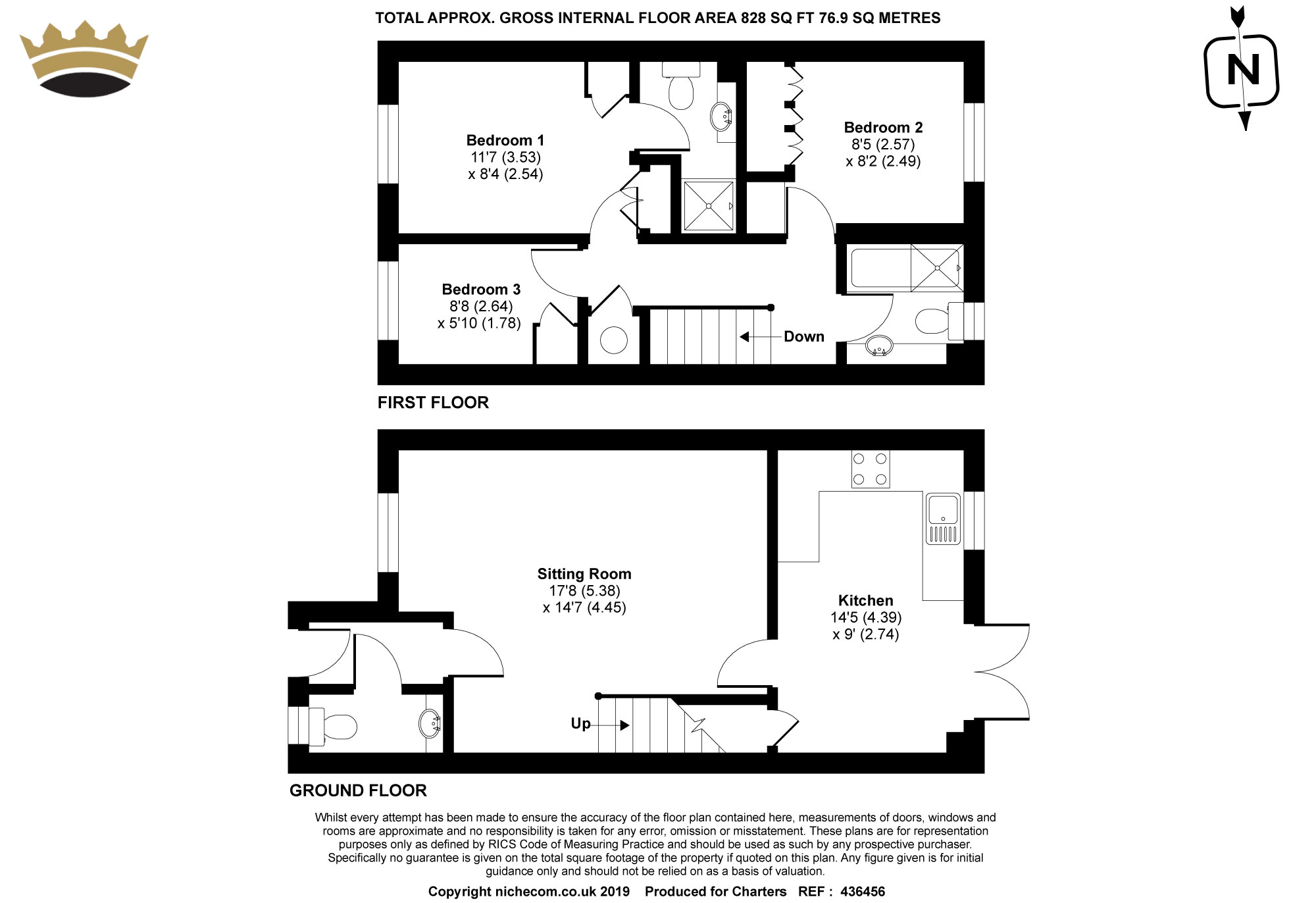 TOTAL APPROX. GROSS INTERNAL FLOOR AREA 828 SQ FT 76.9 SQ METRES

N

Bedroom 1
11'7 (3.53)
x 8'4 (2.54)

Bedroom 2
8'5 (2.57)
x 8'2 (2.49)

Bedroom 3
8'8 (2.64)
x 5'10 (1.78)

Down

FIRST FLOOR

Sitting Room
17'8 (5.38)
x 14'7 (4.45)

Kitchen
14'5 (4.39)
x 9' (2.74)

Up

GROUND FLOOR

Whilst every attempt has been made to ensure the accuracy of the floor plan contained here, measurements of doors, windows and rooms are approximate and no responsibility is taken for any error, omission or misstatement. These plans are for representation purposes only as defined by RICS Code of Measuring Practice and should be used as such by any prospective purchaser. Specifically no guarantee is given on the total square footage of the property if quoted on this plan. Any figure given is for initial guidance only and should not be relied on as a basis of valuation.

Copyright nichecom.co.uk 2019 Produced for Charters REF : 436456